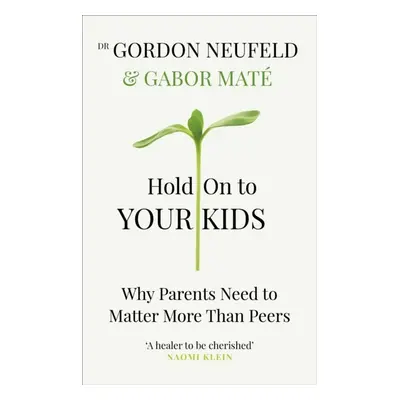 DR GORDON NEUFELD
& GABOR MATÉ

Hold On to
YOUR KIDS

Why Parents Need to
Matter More Than Peers

'A healer to be cherished'
NAOMI KLEIN